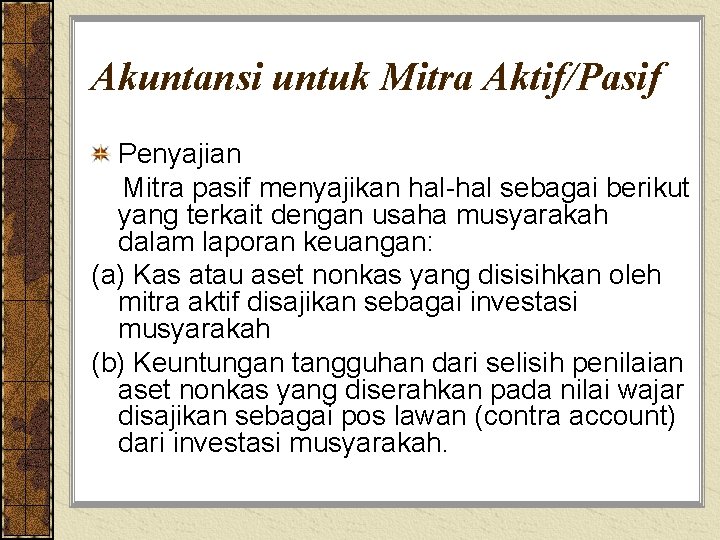 Akuntansi untuk Mitra Aktif/Pasif

Penyajian

Mitra pasif menyajikan hal-hal sebagai berikut yang terkait dengan usaha musyarakah dalam laporan keuangan:

(a) Kas atau aset nonkas yang disisihkan oleh mitra aktif disajikan sebagai investasi musyarakah

(b) Keuntungan tangguhan dari selisih penilaian aset nonkas yang diserahkan pada nilai wajar disajikan sebagai pos lawan (contra account) dari investasi musyarakah.